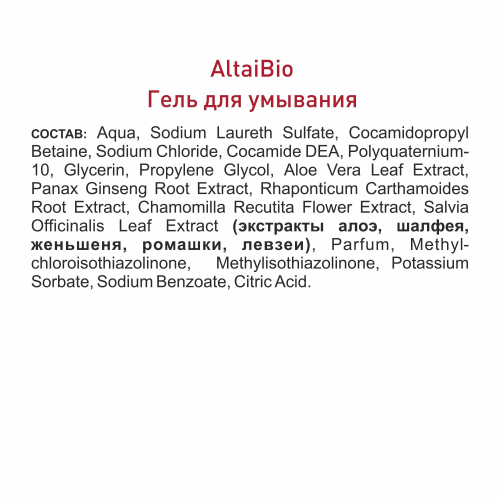 AltaiBio
Гель для умывания

СОСТАВ: Aqua, Sodium Laureth Sulfate, Cocamidopropyl Betaine, Sodium Chloride, Cocamide DEA, Polyquaternium-10, Glycerin, Propylene Glycol, Aloe Vera Leaf Extract, Panax Ginseng Root Extract, Rhaponticum Carthamoides Root Extract, Chamomilla Recutita Flower Extract, Salvia Officinalis Leaf Extract (экстракты алоэ, шалфея, женьшеня, ромашки, левзеи), Parfum, Methylchloroisothiazolinone, Methylisothiazolinone, Potassium Sorbate, Sodium Benzoate, Citric Acid.